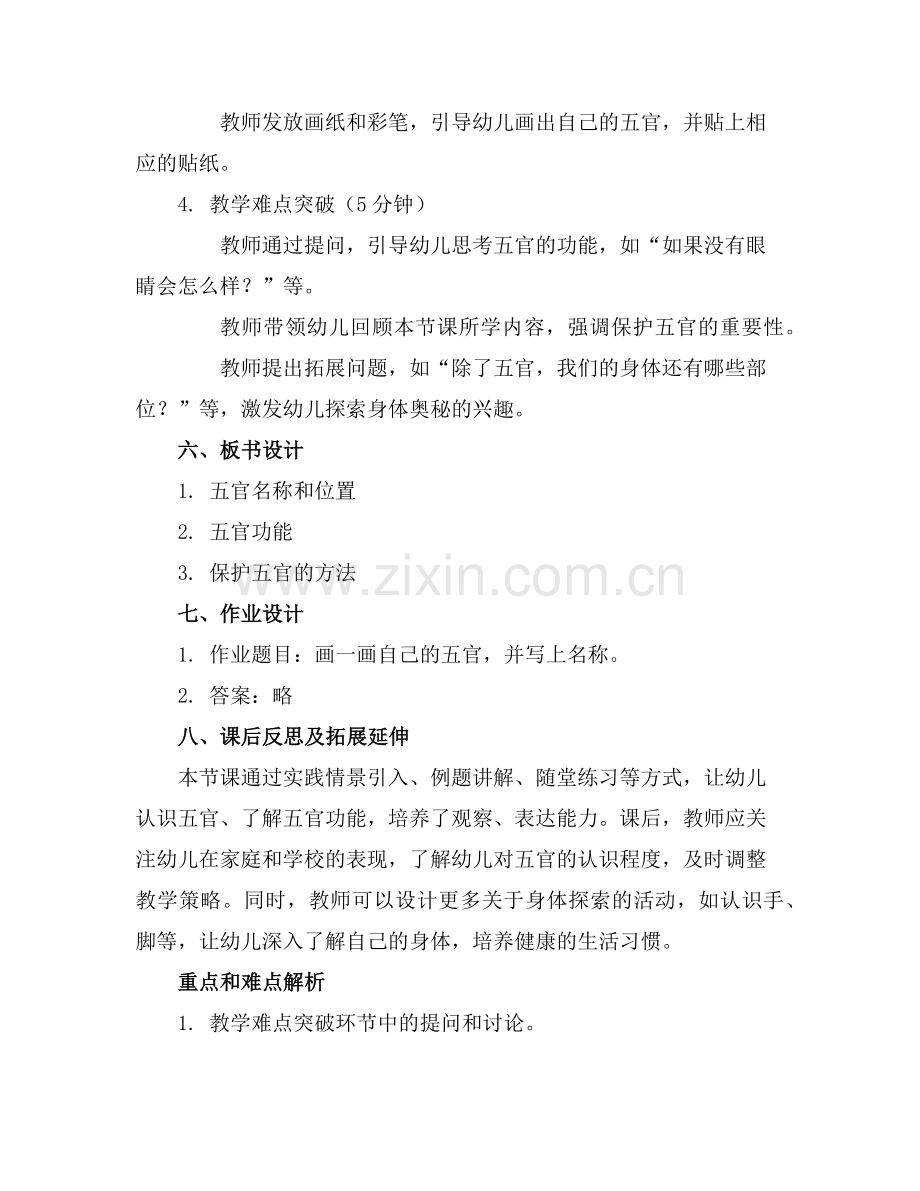 教师发放画纸和彩笔，引导幼儿画出自己的五官，并贴上相应的贴纸。

4. 教学难点突破（5 分钟）

教师通过提问，引导幼儿思考五官的功能，如“如果没有眼睛会怎么样？”等。

教师带领幼儿回顾本节课所学内容，强调保护五官的重要性。

教师提出拓展问题，如“除了五官，我们的身体还有哪些部位？”等，激发幼儿探索身体奥秘的兴趣。

六、板书设计

1. 五官名称和位置

2. 五官功能

3. 保护五官的方法

www.zixin.com.cn

七、作业设计

1. 作业题目：画一画自己的五官，并写上名称。

2. 答案：略

八、课后反思及拓展延伸

本节课通过实践情景引入、例题讲解、随堂练习等方式，让幼儿认识五官、了解五官功能，培养了观察、表达能力。课后，教师应关注幼儿在家庭和学校的表现，了解幼儿对五官的认识程度，及时调整教学策略。同时，教师可以设计更多关于身体探索的活动，如认识手、脚等，让幼儿深入了解自己的身体，培养健康的生活习惯。

重点和难点解析

1. 教学难点突破环节中的提问和讨论。